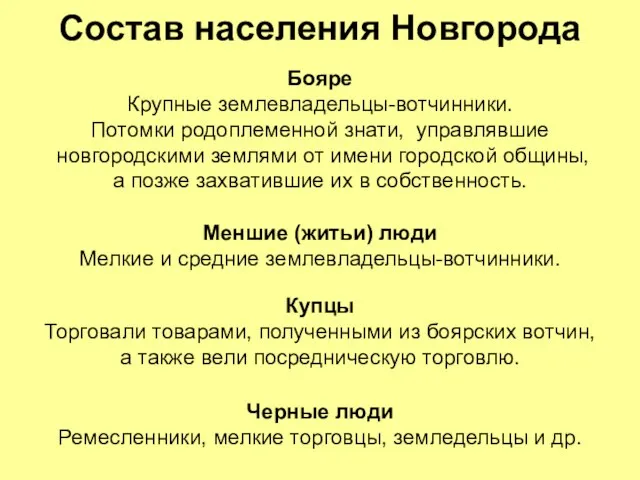 Состав населения Новгорода

Бояре
Крупные землевладельцы-вотчинники. Потомки родоплеменной знати, управлявшие новгородскими землями от имени городской общины, а позже захватившие их в собственность.

Меншие (житьи) люди
Мелкие и средние землевладельцы-вотчинники.

Купцы
Торговали товарами, полученными из боярских вотчин, а также вели посредническую торговлю.

Черные люди
Ремесленники, мелкие торговцы, земледельцы и др.